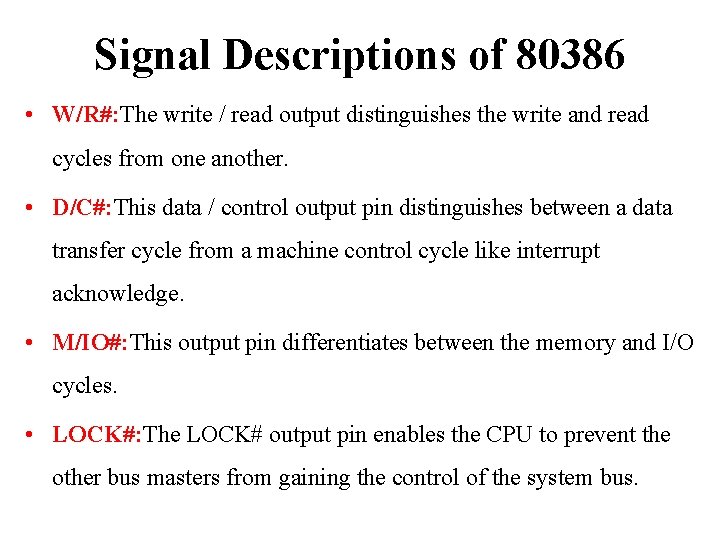 Signal Descriptions of 80386

• W/R#:The write / read output distinguishes the write and read cycles from one another.

• D/C#:This data / control output pin distinguishes between a data transfer cycle from a machine control cycle like interrupt acknowledge.

• M/IO#:This output pin differentiates between the memory and I/O cycles.

• LOCK#:The LOCK# output pin enables the CPU to prevent the other bus masters from gaining the control of the system bus.